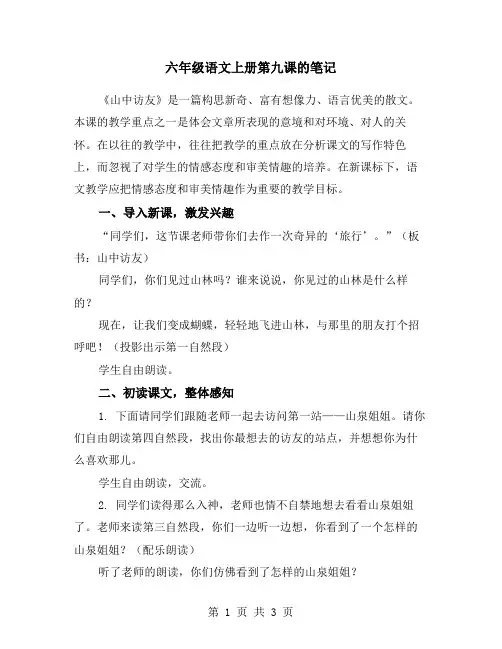 六年级语文上册第九课的笔记

《山中访友》是一篇构思新奇、富有想像力、语言优美的散文。本课的教学重点之一是体会文章所表现的意境和对环境、对人的关怀。在以往的教学中，往往把教学的重点放在分析课文的写作特色上，而忽视了对学生的情感态度和审美情趣的培养。在新课标下，语文教学应把情感态度和审美情趣作为重要的教学目标。

一、导入新课，激发兴趣

“同学们，这节课老师带你们去作一次奇异的‘旅行’。”（板书：山中访友）

同学们，你们见过山林吗？谁来说说，你见过的山林是什么样的？

现在，让我们变成蝴蝶，轻轻地飞进山林，与那里的朋友打个招呼吧！（投影出示第一自然段）

学生自由朗读。

二、初读课文，整体感知

1. 下面请同学们跟随老师一起去访问第一站——山泉姐姐。请你们自由朗读第四自然段，找出你最想去的访友的站点，并想想你为什么喜欢那儿。

学生自由朗读，交流。

2. 同学们读得那么入神，老师也情不自禁地想去看看山泉姐姐了。老师来读第三自然段，你们一边听一边想，你看到了一个怎样的山泉姐姐？（配乐朗读）

听了老师的朗读，你们仿佛看到了怎样的山泉姐姐？

第 1 页 共 3 页